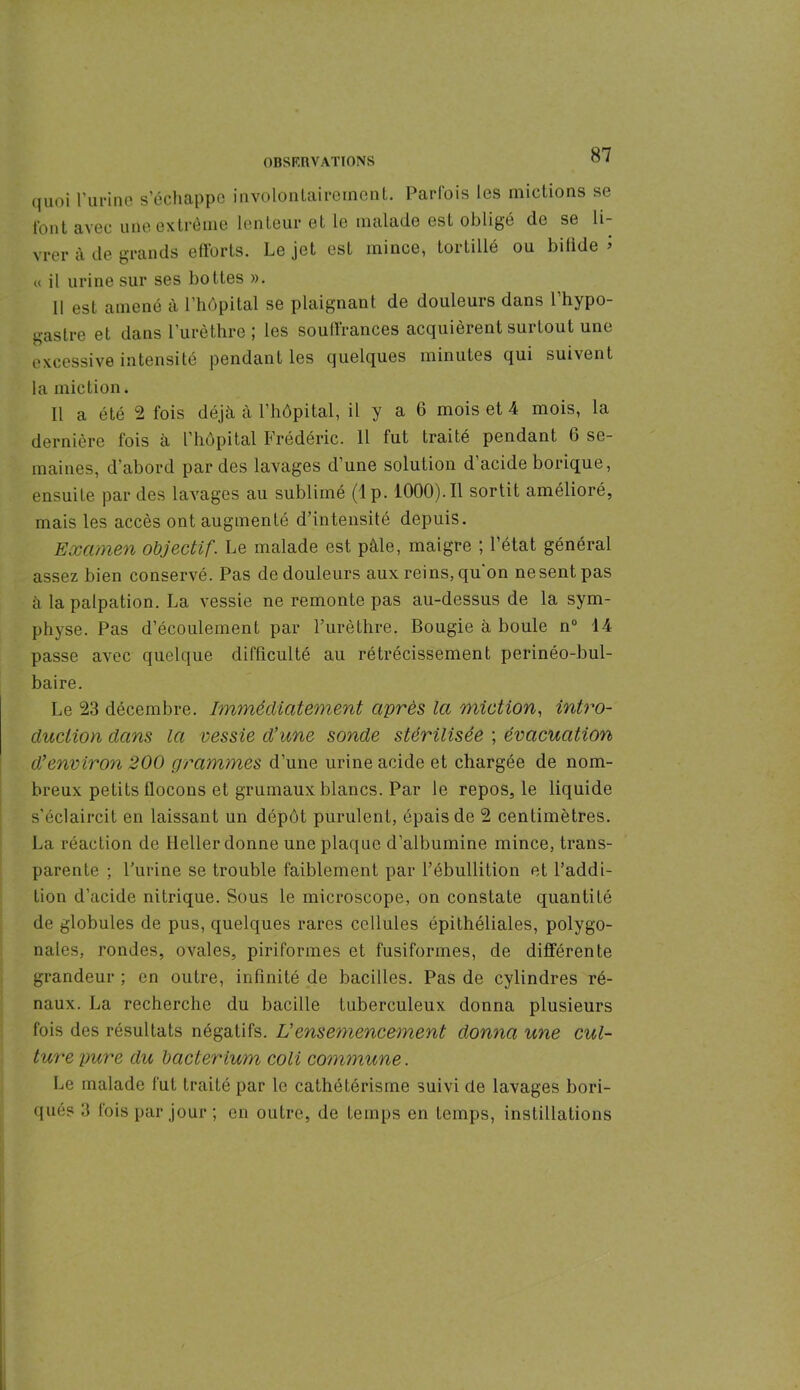 OBSERVATIONS 87

quoi l'urine s'échappe involontairement. Parfois les mictions se font avec une extrême lenteur et le malade est obligé de se livrer à de grands efforts. Le jet est mince, tortillé ou bifide ; « il urine sur ses bottes ».

Il est amené à l'hôpital se plaignant de douleurs dans l'hypogastre et dans l'urèthre ; les souffrances acquièrent surtout une excessive intensité pendant les quelques minutes qui suivent la miction.

Il a été 2 fois déjà à l'hôpital, il y a 6 mois et 4 mois, la dernière fois à l'hôpital Frédéric. Il fut traité pendant 6 semaines, d'abord par des lavages d'une solution d'acide borique, ensuite par des lavages au sublimé (1 p. 1000). Il sortit amélioré, mais les accès ont augmenté d'intensité depuis.

Examen objectif. Le malade est pâle, maigre ; l'état général assez bien conservé. Pas de douleurs aux reins, qu'on ne sent pas à la palpation. La vessie ne remonte pas au-dessus de la symphyse. Pas d'écoulement par l'urèthre. Bougie à boule n° 14 passe avec quelque difficulté au rétrécissement perinéo-bulbaire.

Le 23 décembre. Immédiatement après la miction, introduction dans la vessie d'une sonde stérilisée ; évacuation d'environ 200 grammes d'une urine acide et chargée de nombreux petits flocons et grumaux blancs. Par le repos, le liquide s'éclaircit en laissant un dépôt purulent, épais de 2 centimètres. La réaction de Heller donne une plaque d'albumine mince, transparente ; l'urine se trouble faiblement par l'ébullition et l'addition d'acide nitrique. Sous le microscope, on constate quantité de globules de pus, quelques rares cellules épithéliales, polygonales, rondes, ovales, piriformes et fusiformes, de différente grandeur ; en outre, infinité de bacilles. Pas de cylindres rénaux. La recherche du bacille tuberculeux donna plusieurs fois des résultats négatifs. L'ensemencement donna une culture pure du bacterium coli commune.

Le malade fut traité par le cathétérisme suivi de lavages boriqués 3 fois par jour ; en outre, de temps en temps, instillations